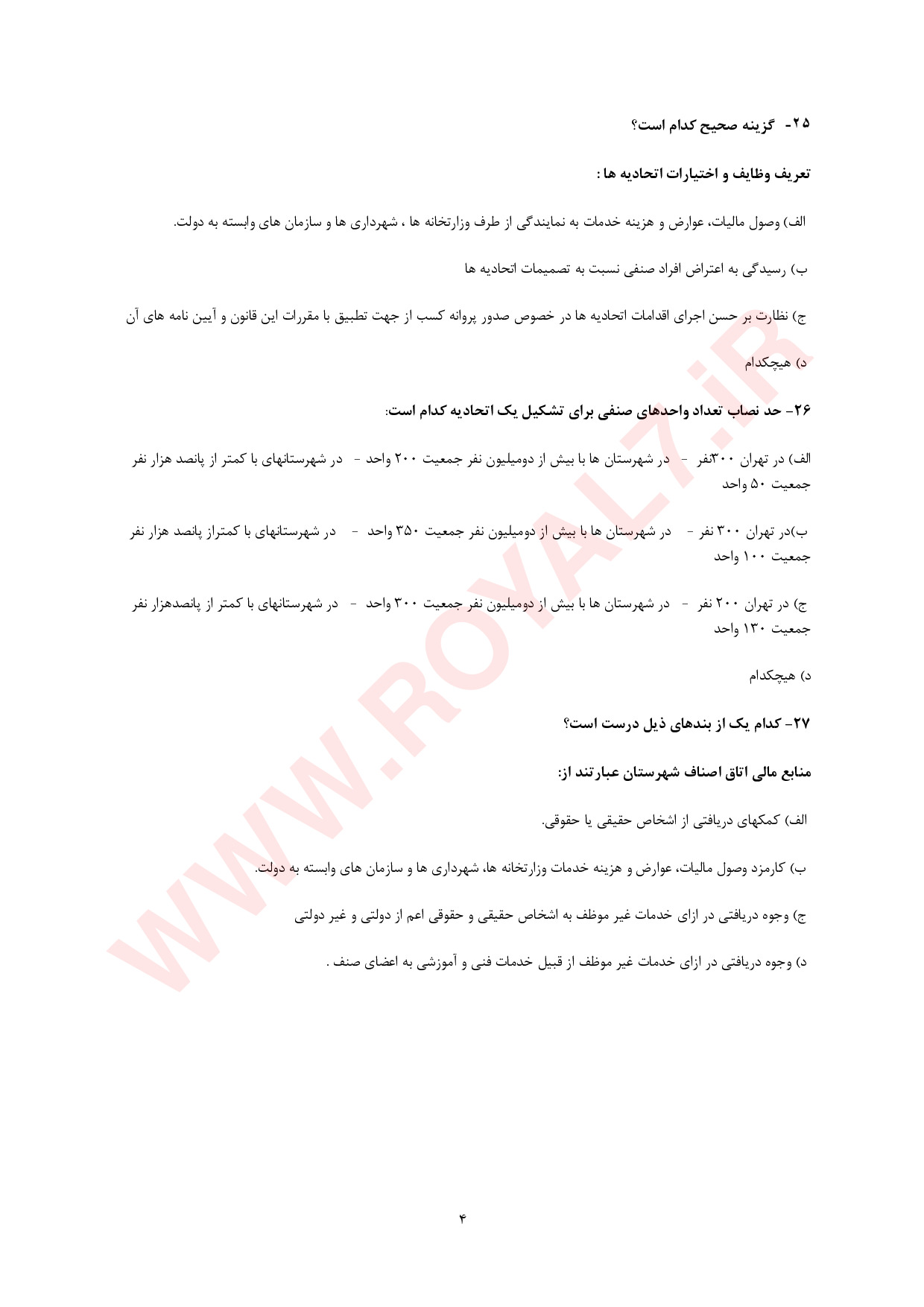 ۲۵- گزینه صحیح کدام است؟

تعریف وظایف و اختیارات اتحادیه ها :

الف) وصول مالیات، عوارض و هزینه خدمات به نمایندگی از طرف وزارتخانه ها ، شهرداری ها و سازمان های وابسته به دولت.

ب) رسیدگی به اعتراض افراد صنفی نسبت به تصمیمات اتحادیه ها

ج) نظارت بر حسن اجرای اقدامات اتحادیه ها در خصوص صدور پروانه کسب از جهت تطبیق با مقررات این قانون و آیین نامه های آن

د) هیچکدام

۲۶- حد نصاب تعداد واحدهای صنفی برای تشکیل یک اتحادیه کدام است:

الف) در تهران ۳۰۰نفر - در شهرستان ها با بیش از دومیلیون نفر جمعیت ۲۰۰ واحد - در شهرستانهای با کمتر از پانصد هزار نفر جمعیت ۵۰ واحد

ب)در تهران ۳۰۰ نفر - در شهرستان ها با بیش از دومیلیون نفر جمعیت ۳۵۰ واحد - در شهرستانهای با کمتراز پانصد هزار نفر جمعیت ۱۰۰ واحد

ج) در تهران ۲۰۰ نفر - در شهرستان ها با بیش از دومیلیون نفر جمعیت ۳۰۰ واحد - در شهرستانهای با کمتر از پانصدهزار نفر جمعیت ۱۳۰ واحد

د) هیچکدام

۲۷- کدام یک از بندهای ذیل درست است؟

منابع مالی اتاق اصناف شهرستان عبارتند از:

الف) کمکهای دریافتی از اشخاص حقیقی یا حقوقی.

ب) کارمزد وصول مالیات، عوارض و هزینه خدمات وزارتخانه ها، شهرداری ها و سازمان های وابسته به دولت.

ج) وجوه دریافتی در ازای خدمات غیر موظف به اشخاص حقیقی و حقوقی اعم از دولتی و غیر دولتی

د) وجوه دریافتی در ازای خدمات غیر موظف از قبیل خدمات فنی و آموزشی به اعضای صنف .

WWW.ROYAL7.iR

۴